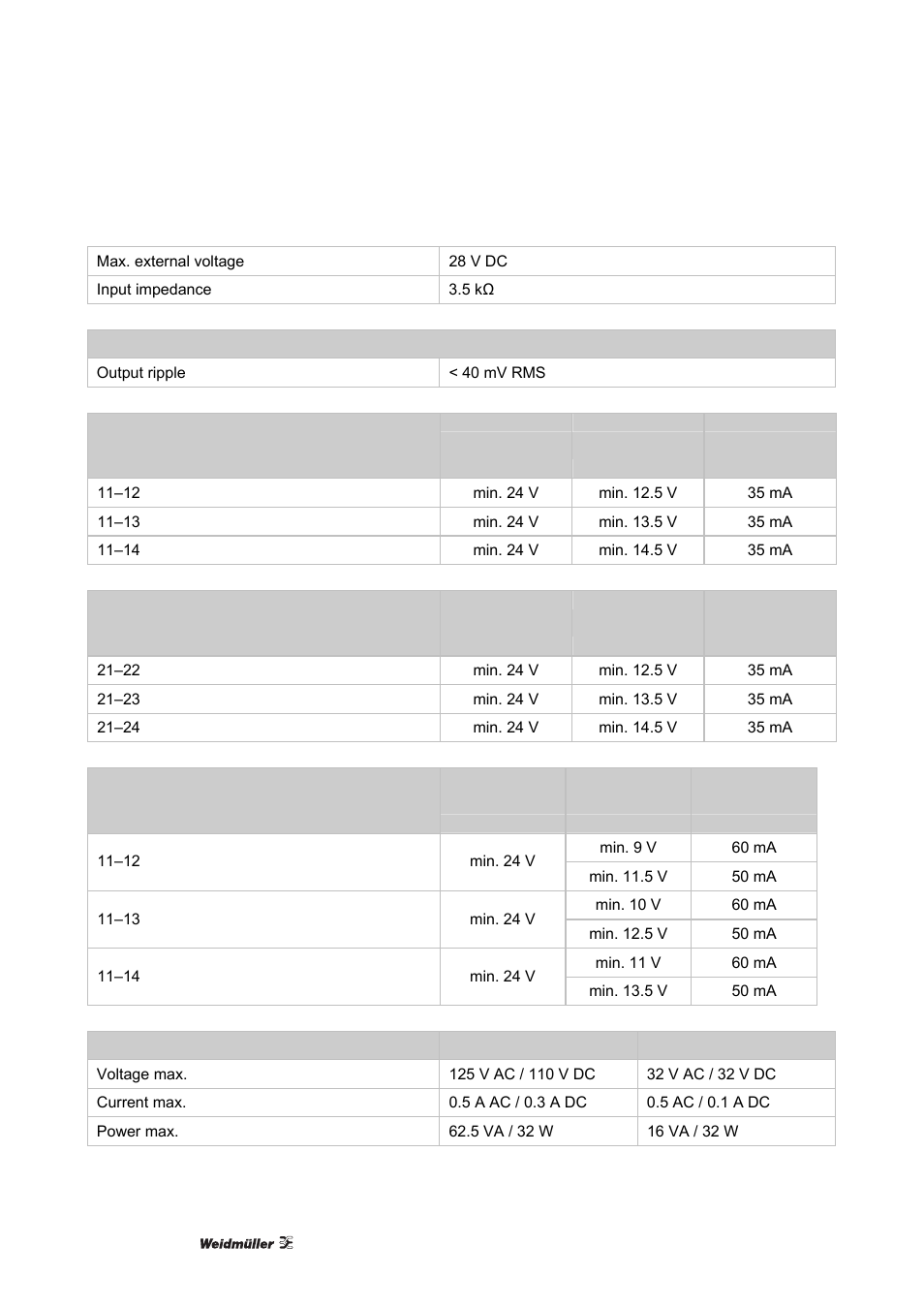 | Max. external voltage | 28 V DC |
|---|---|
| Input impedance | 3.5 kΩ |

| | |
|---|---|
| Output ripple | < 40 mV RMS |

| | | | |
|---|---|---|---|
| 11–12 | min. 24 V | min. 12.5 V | 35 mA |
| 11–13 | min. 24 V | min. 13.5 V | 35 mA |
| 11–14 | min. 24 V | min. 14.5 V | 35 mA |

| | | | |
|---|---|---|---|
| 21–22 | min. 24 V | min. 12.5 V | 35 mA |
| 21–23 | min. 24 V | min. 13.5 V | 35 mA |
| 21–24 | min. 24 V | min. 14.5 V | 35 mA |

| | | | |
|---|---|---|---|
| 11–12 | min. 24 V | min. 9 V | 60 mA |
| | | min. 11.5 V | 50 mA |
| 11–13 | min. 24 V | min. 10 V | 60 mA |
| | | min. 12.5 V | 50 mA |
| 11–14 | min. 24 V | min. 11 V | 60 mA |
| | | min. 13.5 V | 50 mA |

| | | |
|---|---|---|
| Voltage max. | 125 V AC / 110 V DC | 32 V AC / 32 V DC |
| Current max. | 0.5 A AC / 0.3 A DC | 0.5 AC / 0.1 A DC |
| Power max. | 62.5 VA / 32 W | 16 VA / 32 W |

Weidmüller